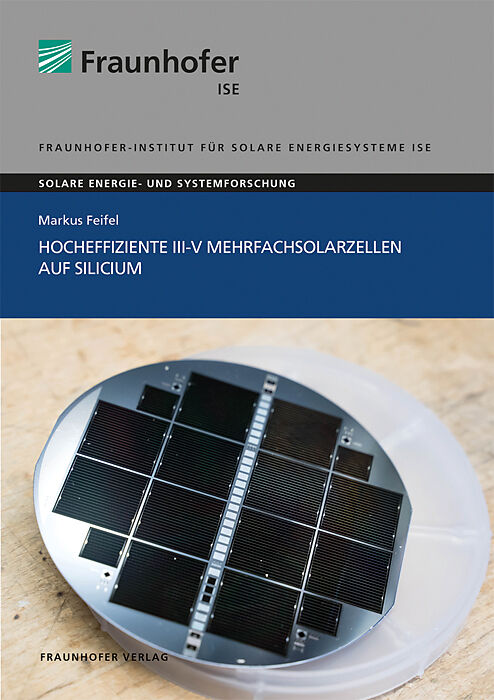 Fraunhofer
ISE

FRAUNHOFER-INSTITUT FÜR SOLARE ENERGIESYSTEME ISE

SOLARE ENERGIE- UND SYSTEMFORSCHUNG

Markus Feifel

HOCHEFFIZIENTE III-V MEHRFACHSOLARZELLEN AUF SILICIUM

FRAUNHOFER VERLAG